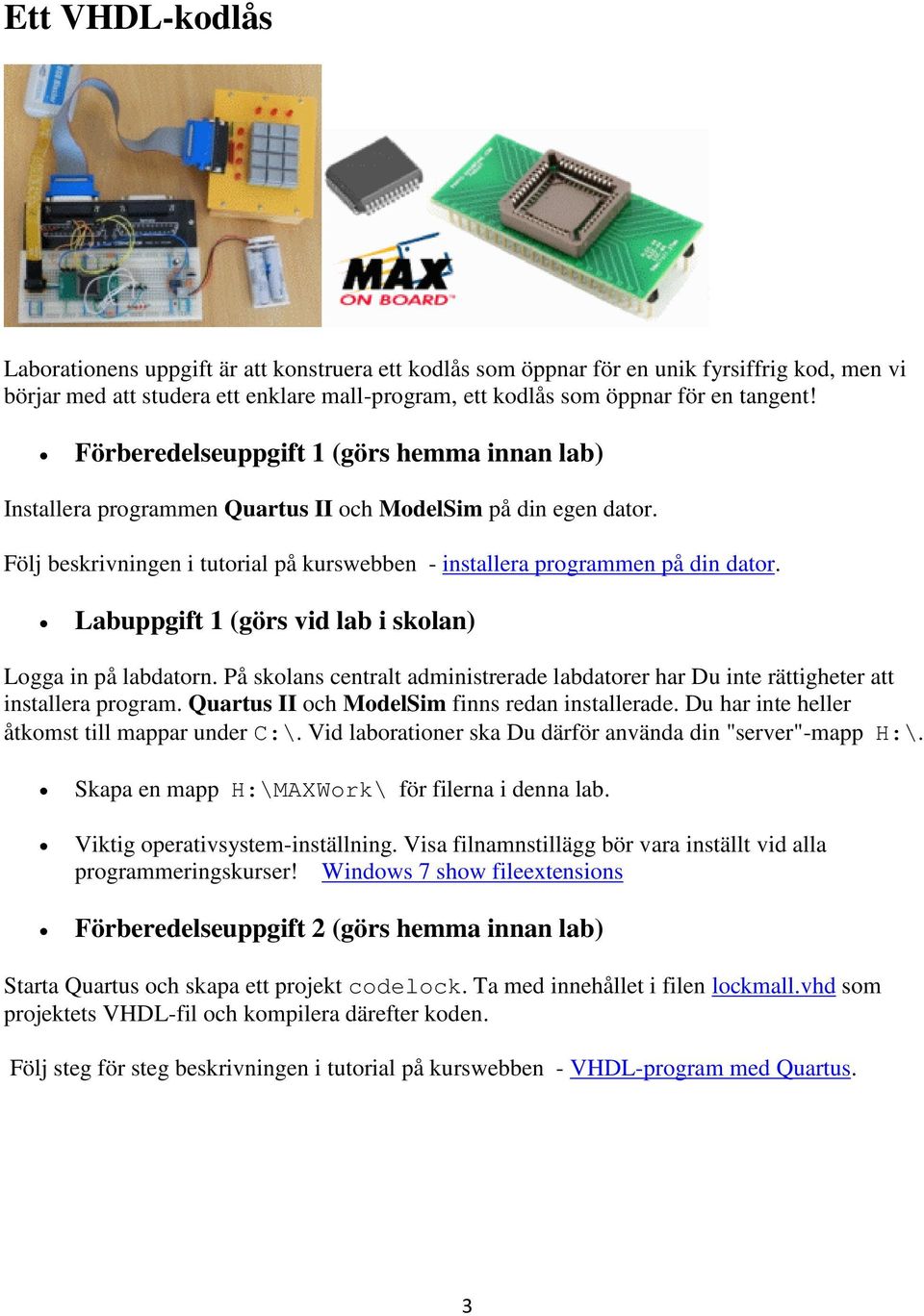 Ett VHDL-kodlås

MAX ON BOARD

Laborationens uppgift är att konstruera ett kodlås som öppnar för en unik fyrsiffrig kod, men vi börjar med att studera ett enklare mall-program, ett kodlås som öppnar för en tangent!

• Förberedelseuppgift 1 (görs hemma innan lab)

Installera programmen Quartus II och ModelSim på din egen dator.

Följ beskrivningen i tutorial på kurswebben - installera programmen på din dator.

• Labuppgift 1 (görs vid lab i skolan)

Logga in på labdatorn. På skolans centralt administrerade labdatorer har Du inte rättigheter att installera program. Quartus II och ModelSim finns redan installerade. Du har inte heller åtkomst till mappar under C:\. Vid laborationer ska Du därför använda din "server"-mapp H:\.

• Skapa en mapp H:\MAXWork\ för filerna i denna lab.

• Viktig operativsystem-inställning. Visa filnamnstillägg bör vara inställt vid alla programmeringskurser! Windows 7 show fileextensions

• Förberedelseuppgift 2 (görs hemma innan lab)

Starta Quartus och skapa ett projekt codelock. Ta med innehållet i filen lockmall.vhd som projektets VHDL-fil och kompilera därefter koden.

Följ steg för steg beskrivningen i tutorial på kurswebben - VHDL-program med Quartus.

3